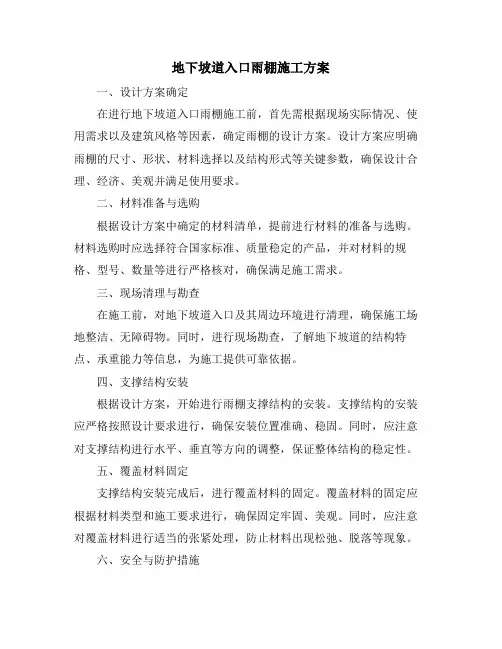 地下坡道入口雨棚施工方案

一、设计方案确定

在进行地下坡道入口雨棚施工前，首先需根据现场实际情况、使用需求以及建筑风格等因素，确定雨棚的设计方案。设计方案应明确雨棚的尺寸、形状、材料选择以及结构形式等关键参数，确保设计合理、经济、美观并满足使用要求。

二、材料准备与选购

根据设计方案中确定的材料清单，提前进行材料的准备与选购。材料选购时应选择符合国家标准、质量稳定的产品，并对材料的规格、型号、数量等进行严格核对，确保满足施工需求。

三、现场清理与勘查

在施工前，对地下坡道入口及其周边环境进行清理，确保施工场地整洁、无障碍物。同时，进行现场勘查，了解地下坡道的结构特点、承重能力等信息，为施工提供可靠依据。

四、支撑结构安装

根据设计方案，开始进行雨棚支撑结构的安装。支撑结构的安装应严格按照设计要求进行，确保安装位置准确、稳固。同时，应注意对支撑结构进行水平、垂直等方向的调整，保证整体结构的稳定性。

五、覆盖材料固定

支撑结构安装完成后，进行覆盖材料的固定。覆盖材料的固定应根据材料类型和施工要求进行，确保固定牢固、美观。同时，应注意对覆盖材料进行适当的张紧处理，防止材料出现松弛、脱落等现象。

六、安全与防护措施